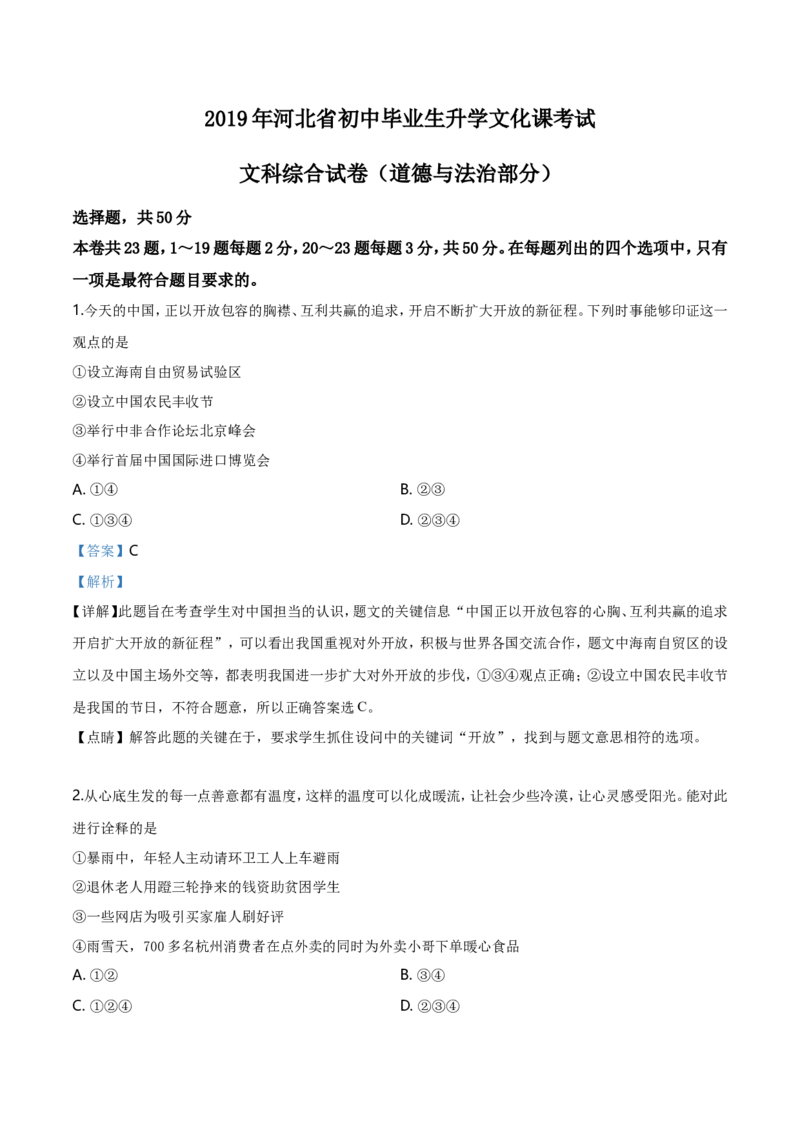 2019年河北省初中毕业生升学文化课考试

文科综合试卷（道德与法治部分）

选择题，共50分

本卷共23题，1～19题每题2分，20～23题每题3分，共50分。在每题列出的四个选项中，只有一项是最符合题目要求的。

1.今天的中国，正以开放包容的胸襟、互利共赢的追求，开启不断扩大开放的新征程。下列时事能够印证这一观点的是

①设立海南自由贸易试验区

②设立中国农民丰收节

③举行中非合作论坛北京峰会

④举行首届中国国际进口博览会

A. ①④

B. ②③

C. ①③④

D. ②③④

【答案】C

【解析】

【详解】此题旨在考查学生对中国担当的认识，题文的关键信息“中国正以开放包容的心胸、互利共赢的追求开启扩大开放的新征程”，可以看出我国重视对外开放，积极与世界各国交流合作，题文中海南自贸区的设立以及中国主场外交等，都表明我国进一步扩大对外开放的步伐，①③④观点正确；②设立中国农民丰收节是我国的节日，不符合题意，所以正确答案选C。

【点睛】解答此题的关键在于，要求学生抓住设问中的关键词“开放”，找到与题文意思相符的选项。

2.从心底生发的每一点善意都有温度，这样的温度可以化成暖流，让社会少些冷漠，让心灵感受阳光。能对此进行诠释的是

①暴雨中，年轻人主动请环卫工人上车避雨

②退休老人用蹬三轮挣来的钱资助贫困学生

③一些网店为吸引买家雇人刷好评

④雨雪天，700多名杭州消费者在点外卖的同时为外卖小哥下单暖心食品

A. ①②

B. ③④

C. ①②④

D. ②③④